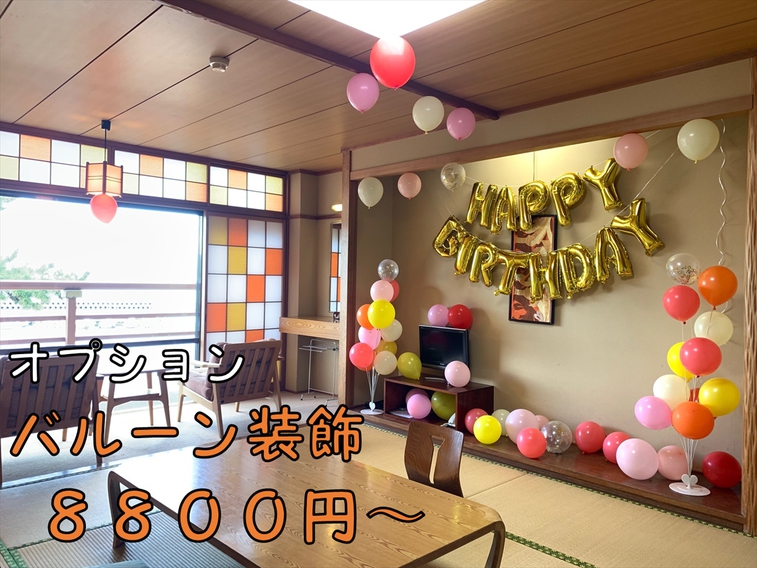 HAPPY BIRTHDAY

オプション
バルーン装飾
８８００円～